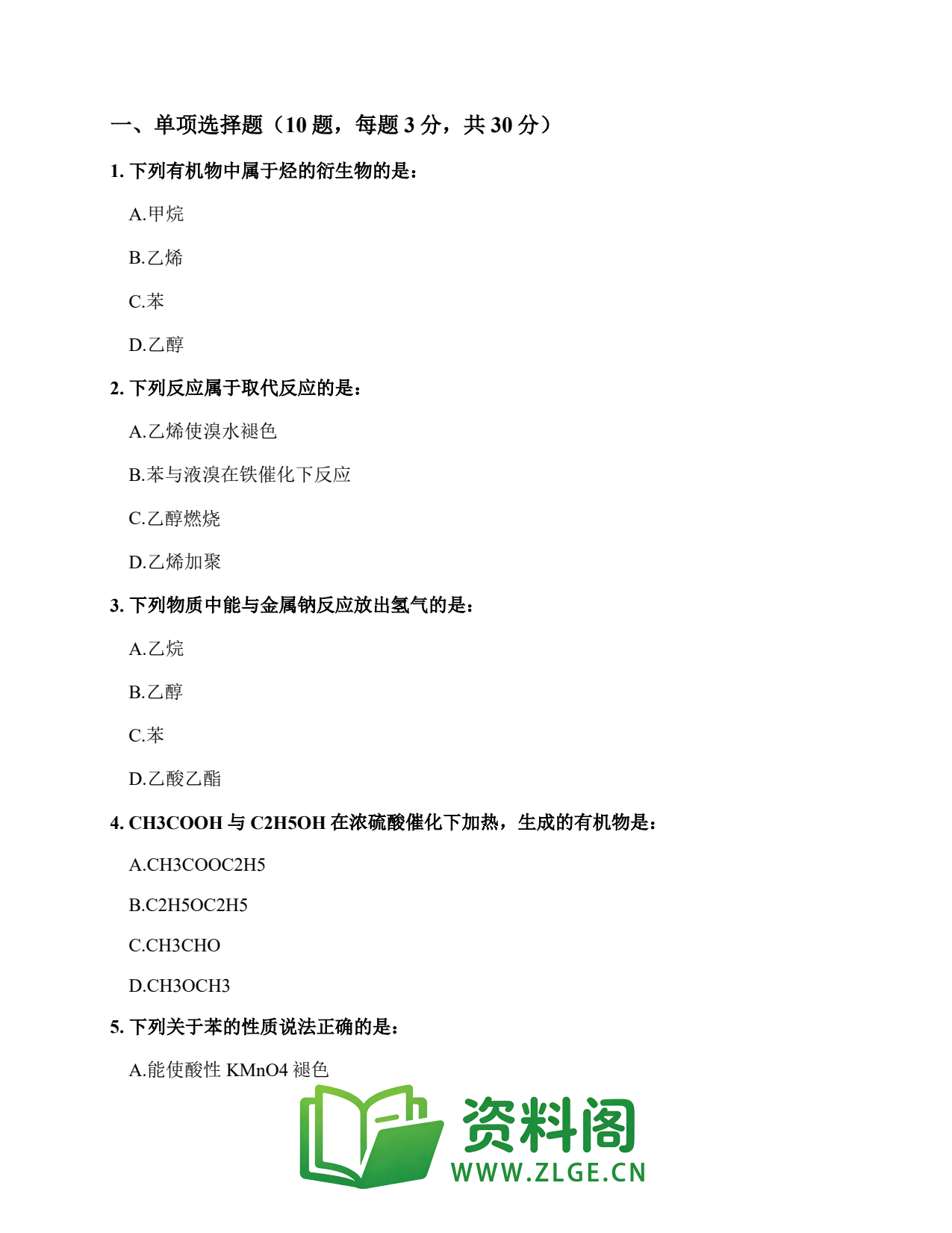 一、单项选择题（10 题，每题 3 分，共 30 分）

1. 下列有机物中属于烃的衍生物的是：

A.甲烷

B.乙烯

C.苯

D.乙醇

2. 下列反应属于取代反应的是：

A.乙烯使溴水褪色

B.苯与液溴在铁催化下反应

C.乙醇燃烧

D.乙烯加聚

3. 下列物质中能与金属钠反应放出氢气的是：

A.乙烷

B.乙醇

C.苯

D.乙酸乙酯

4. CH3COOH 与 C2H5OH 在浓硫酸催化下加热，生成的有机物是：

A.CH3COOC2H5

B.C2H5OC2H5

C.CH3CHO

D.CH3OCH3

5. 下列关于苯的性质说法正确的是：

A.能使酸性 KMnO4 褪色

资料阁
WWW.ZLGE.CN